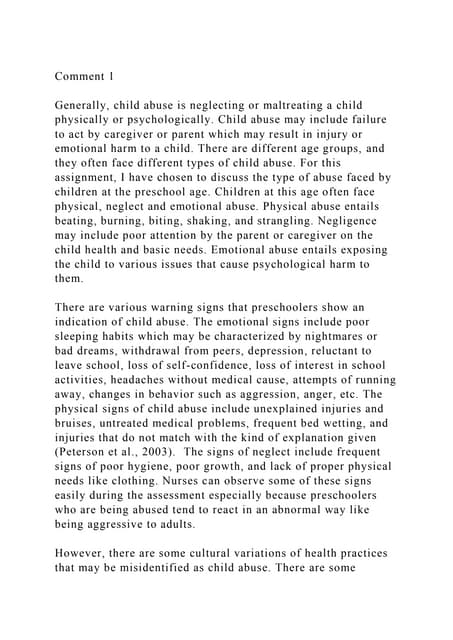 Comment 1

Generally, child abuse is neglecting or maltreating a child physically or psychologically. Child abuse may include failure to act by caregiver or parent which may result in injury or emotional harm to a child. There are different age groups, and they often face different types of child abuse. For this assignment, I have chosen to discuss the type of abuse faced by children at the preschool age. Children at this age often face physical, neglect and emotional abuse. Physical abuse entails beating, burning, biting, shaking, and strangling. Negligence may include poor attention by the parent or caregiver on the child health and basic needs. Emotional abuse entails exposing the child to various issues that cause psychological harm to them.

There are various warning signs that preschoolers show an indication of child abuse. The emotional signs include poor sleeping habits which may be characterized by nightmares or bad dreams, withdrawal from peers, depression, reluctant to leave school, loss of self-confidence, loss of interest in school activities, headaches without medical cause, attempts of running away, changes in behavior such as aggression, anger, etc. The physical signs of child abuse include unexplained injuries and bruises, untreated medical problems, frequent bed wetting, and injuries that do not match with the kind of explanation given (Peterson et al., 2003). The signs of neglect include frequent signs of poor hygiene, poor growth, and lack of proper physical needs like clothing. Nurses can observe some of these signs easily during the assessment especially because preschoolers who are being abused tend to react in an abnormal way like being aggressive to adults.

However, there are some cultural variations of health practices that may be misidentified as child abuse. There are some